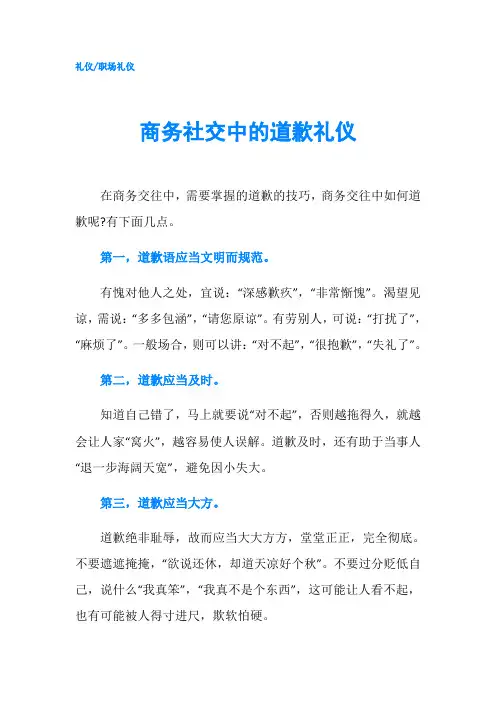 礼仪/职场礼仪

商务社交中的道歉礼仪

在商务交往中，需要掌握的道歉的技巧，商务交往中如何道歉呢?有下面几点。

第一，道歉语应当文明而规范。

有愧对他人之处，宜说：“深感歉疚”，“非常惭愧”。渴望见谅，需说：“多多包涵”，“请您原谅”。有劳别人，可说：“打扰了”，“麻烦了”。一般场合，则可以讲：“对不起”，“很抱歉”，“失礼了”。

第二，道歉应当及时。

知道自己错了，马上就要说“对不起”，否则越拖得久，就越会让人家“窝火”，越容易使人误解。道歉及时，还有助于当事人“退一步海阔天宽”，避免因小失大。

第三，道歉应当大方。

道歉绝非耻辱，故而应当大大方方，堂堂正正，完全彻底。不要遮遮掩掩，“欲说还休，却道天凉好个秋”。不要过分贬低自己，说什么“我真笨”，“我真不是个东西”，这可能让人看不起，也有可能被人得寸进尺，欺软怕硬。